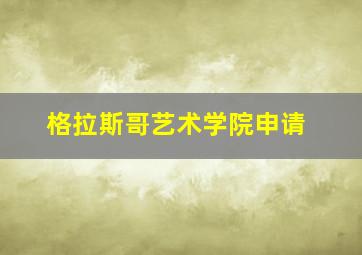 格拉斯哥艺术学院申请